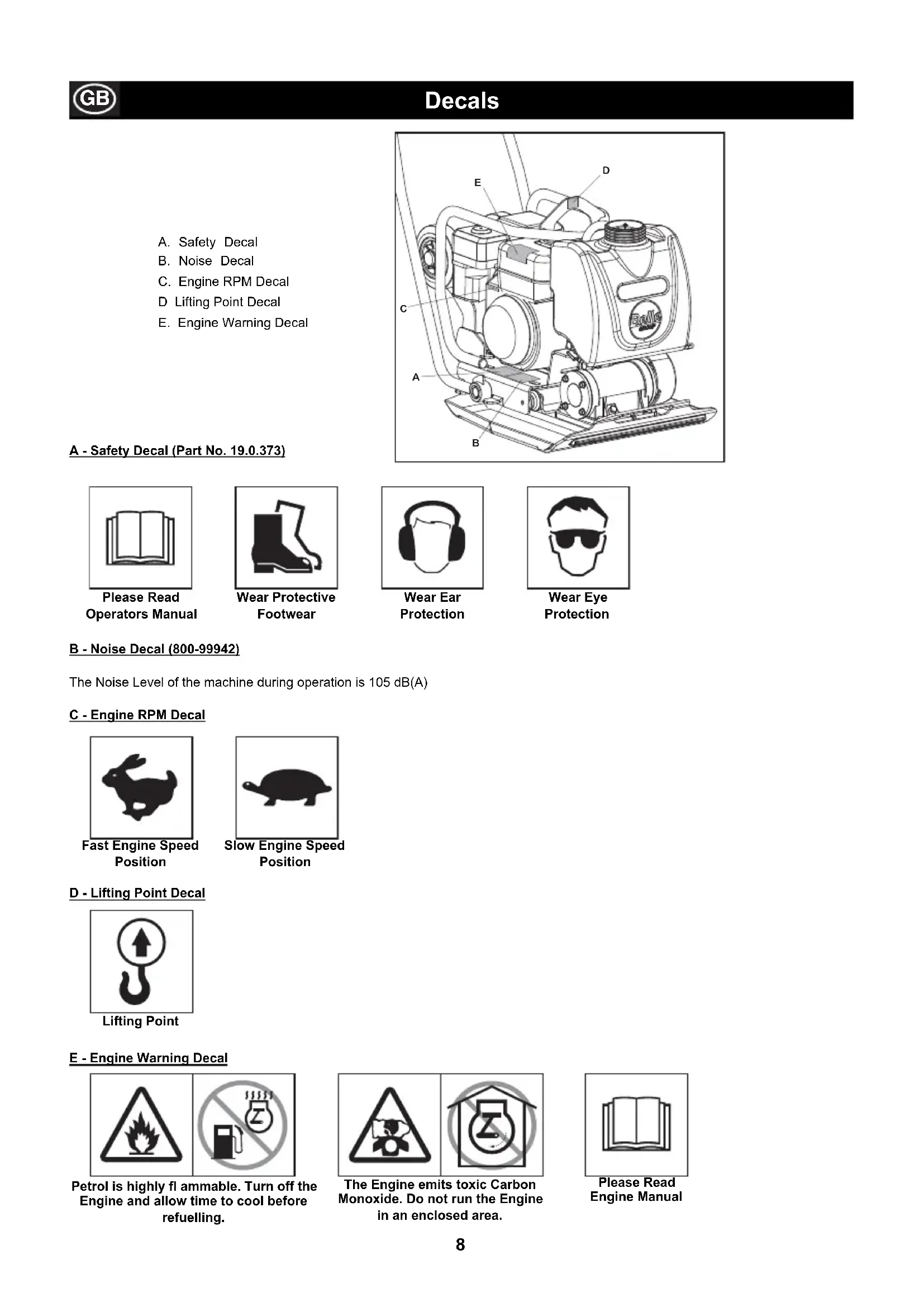 GB

Decals

A. Safety Decal
B. Noise Decal
C. Engine RPM Decal
D Lifting Point Decal
E. Engine Warning Decal

E
D
C
A
B
Belle

A - Safety Decal (Part No. 19.0.373)

Please Read Operators Manual

Wear Protective Footwear

Wear Ear Protection

Wear Eye Protection

B - Noise Decal (800-99942)

The Noise Level of the machine during operation is 105 dB(A)

C - Engine RPM Decal

Fast Engine Speed Position

Slow Engine Speed Position

D - Lifting Point Decal

Lifting Point

E - Engine Warning Decal

Petrol is highly fl ammable. Turn off the Engine and allow time to cool before refuelling.

The Engine emits toxic Carbon Monoxide. Do not run the Engine in an enclosed area.

Please Read Engine Manual

8